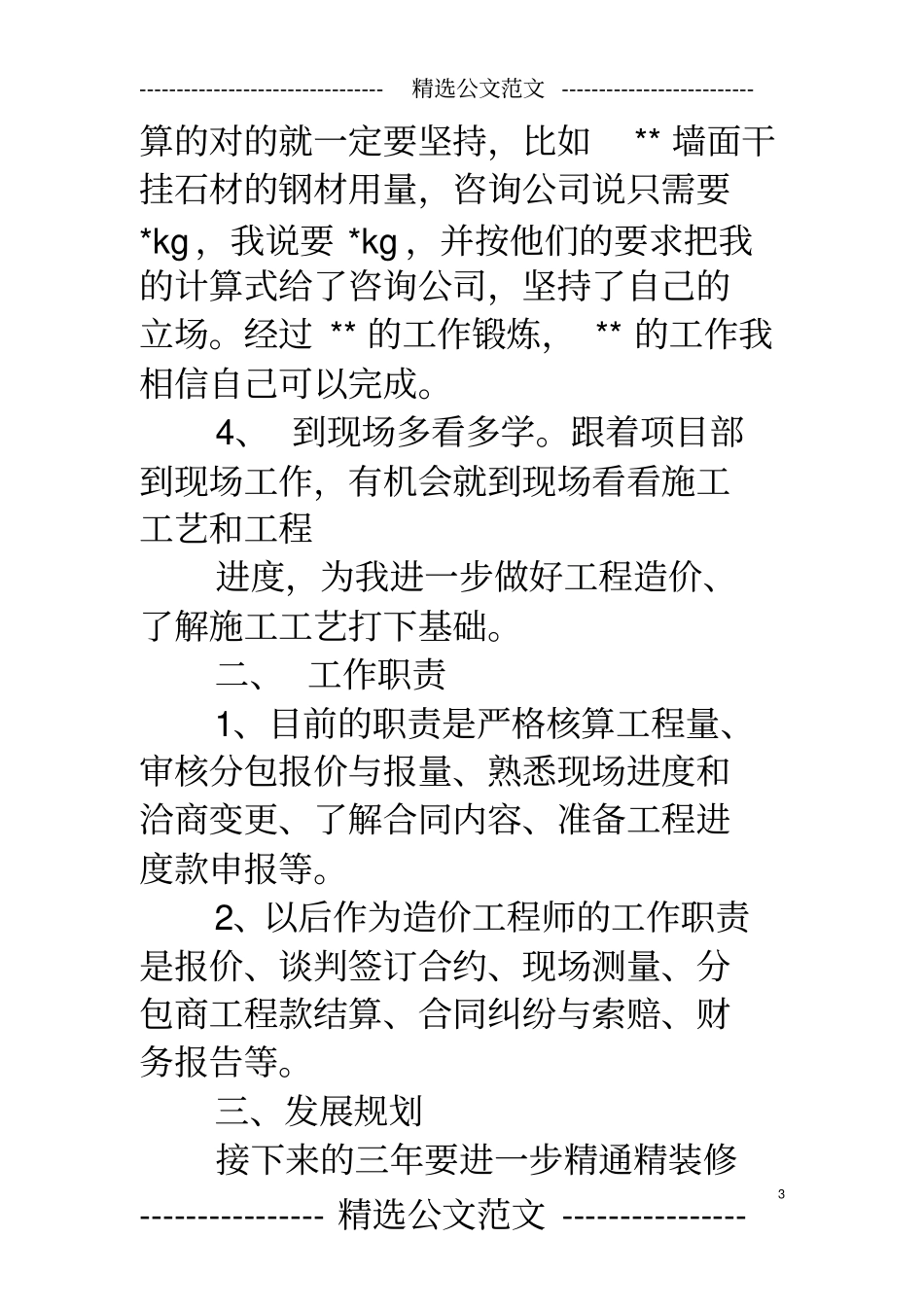 -------------------------------- 精选公文范文 --------------------------

算的对的就一定要坚持，比如 ** 墙面干挂石材的钢材用量，咨询公司说只需要 *kg，我说要 *kg，并按他们的要求把我的计算式给了咨询公司，坚持了自己的立场。经过 ** 的工作锻炼， ** 的工作我相信自己可以完成。

4、 到现场多看多学。跟着项目部到现场工作，有机会就到现场看看施工工艺和工程

进度，为我进一步做好工程造价、了解施工工艺打下基础。

二、 工作职责

1、目前的职责是严格核算工程量、审核分包报价与报量、熟悉现场进度和洽商变更、了解合同内容、准备工程进度款申报等。

2、以后作为造价工程师的工作职责是报价、谈判签订合约、现场测量、分包商工程款结算、合同纠纷与索赔、财务报告等。

三、发展规划

接下来的三年要进一步精通精装修

3

--------------- 精选公文范文 ---------------